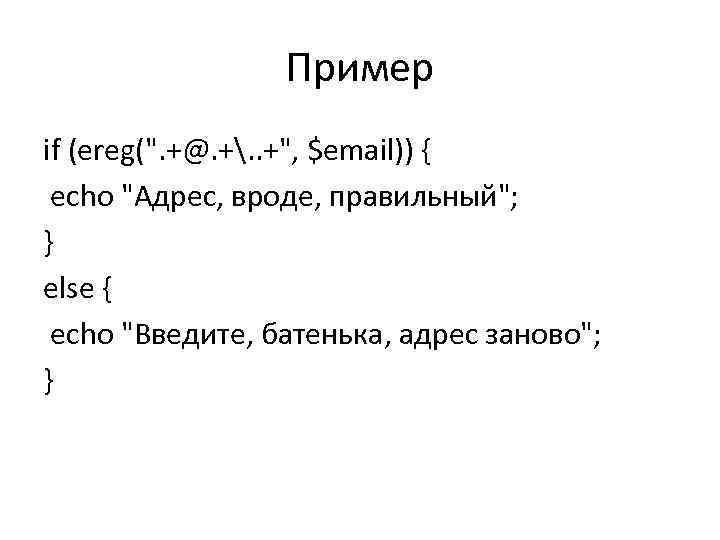 Пример

if (ereg(".+@.+\..+", $email)) {
 echo "Адрес, вроде, правильный";
}
else {
 echo "Введите, батенька, адрес заново";
}